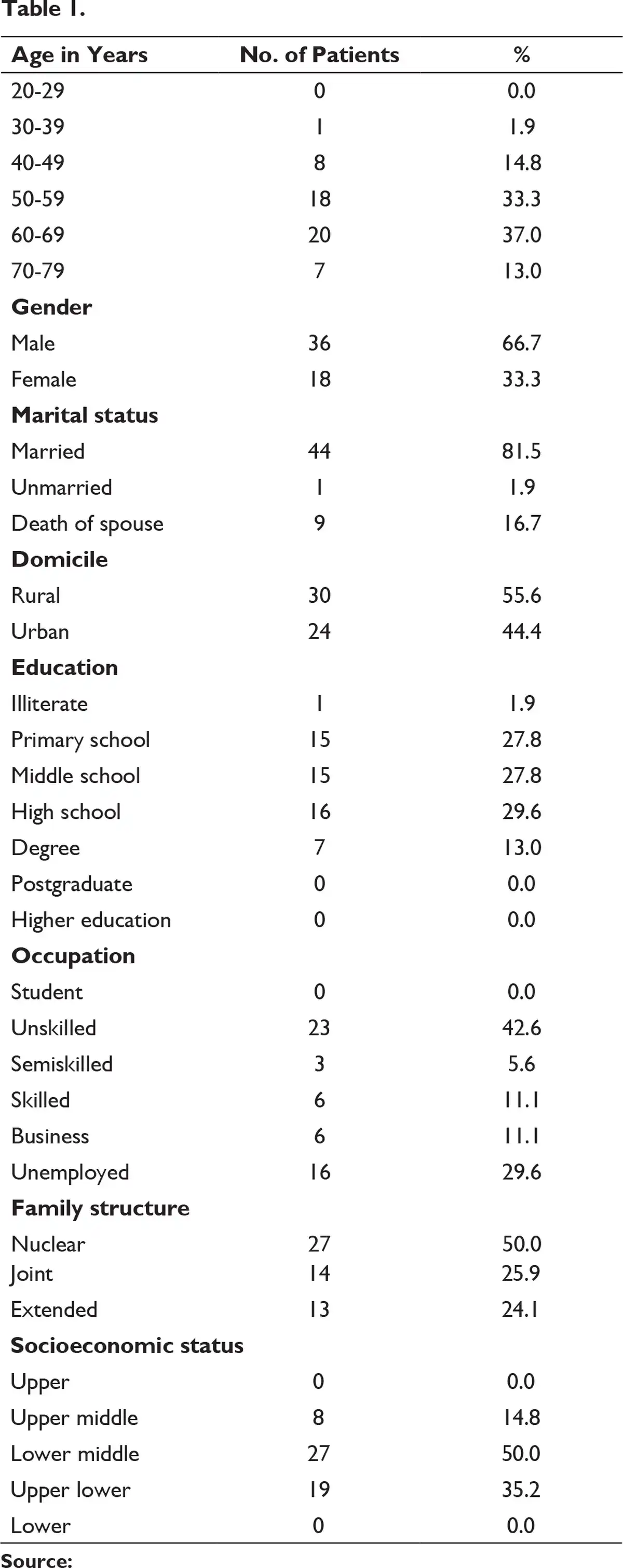 Table 1.

| Age in Years | No. of Patients | % |
|---|---|---|
| 20-29 | 0 | 0.0 |
| 30-39 | 1 | 1.9 |
| 40-49 | 8 | 14.8 |
| 50-59 | 18 | 33.3 |
| 60-69 | 20 | 37.0 |
| 70-79 | 7 | 13.0 |
| Gender | | |
| Male | 36 | 66.7 |
| Female | 18 | 33.3 |
| Marital status | | |
| Married | 44 | 81.5 |
| Unmarried | 1 | 1.9 |
| Death of spouse | 9 | 16.7 |
| Domicile | | |
| Rural | 30 | 55.6 |
| Urban | 24 | 44.4 |
| Education | | |
| Illiterate | 1 | 1.9 |
| Primary school | 15 | 27.8 |
| Middle school | 15 | 27.8 |
| High school | 16 | 29.6 |
| Degree | 7 | 13.0 |
| Postgraduate | 0 | 0.0 |
| Higher education | 0 | 0.0 |
| Occupation | | |
| Student | 0 | 0.0 |
| Unskilled | 23 | 42.6 |
| Semiskilled | 3 | 5.6 |
| Skilled | 6 | 11.1 |
| Business | 6 | 11.1 |
| Unemployed | 16 | 29.6 |
| Family structure | | |
| Nuclear | 27 | 50.0 |
| Joint | 14 | 25.9 |
| Extended | 13 | 24.1 |
| Socioeconomic status | | |
| Upper | 0 | 0.0 |
| Upper middle | 8 | 14.8 |
| Lower middle | 27 | 50.0 |
| Upper lower | 19 | 35.2 |
| Lower | 0 | 0.0 |

Source: